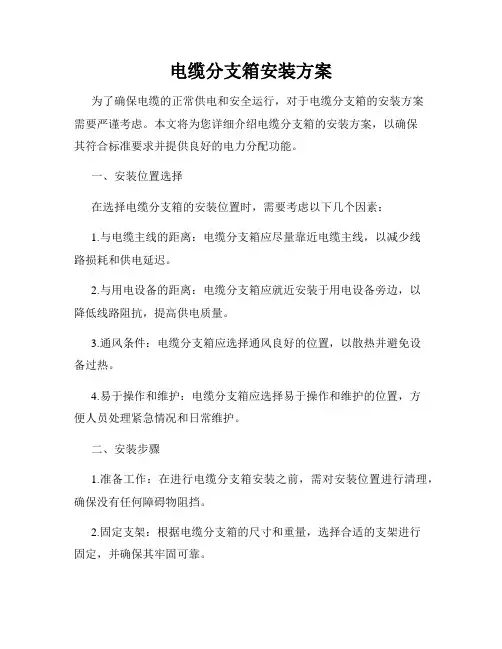 电缆分支箱安装方案

为了确保电缆的正常供电和安全运行，对于电缆分支箱的安装方案需要严谨考虑。本文将为您详细介绍电缆分支箱的安装方案，以确保其符合标准要求并提供良好的电力分配功能。

一、安装位置选择

在选择电缆分支箱的安装位置时，需要考虑以下几个因素：

1.与电缆主线的距离：电缆分支箱应尽量靠近电缆主线，以减少线路损耗和供电延迟。

2.与用电设备的距离：电缆分支箱应就近安装于用电设备旁边，以降低线路阻抗，提高供电质量。

3.通风条件：电缆分支箱应选择通风良好的位置，以散热并避免设备过热。

4.易于操作和维护：电缆分支箱应选择易于操作和维护的位置，方便人员处理紧急情况和日常维护。

二、安装步骤

1.准备工作：在进行电缆分支箱安装之前，需对安装位置进行清理，确保没有任何障碍物阻挡。

2.固定支架：根据电缆分支箱的尺寸和重量，选择合适的支架进行固定，并确保其牢固可靠。